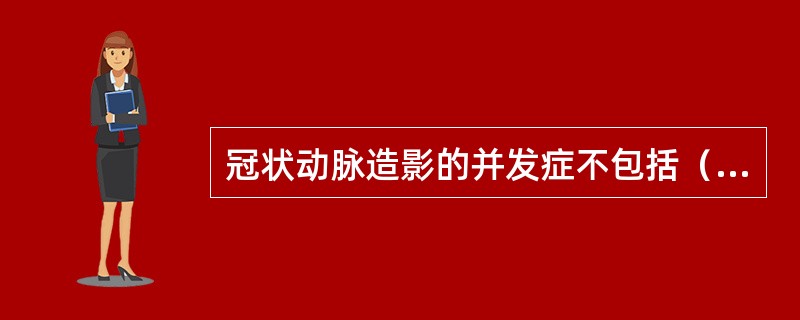 冠状动脉造影的并发症不包括（...